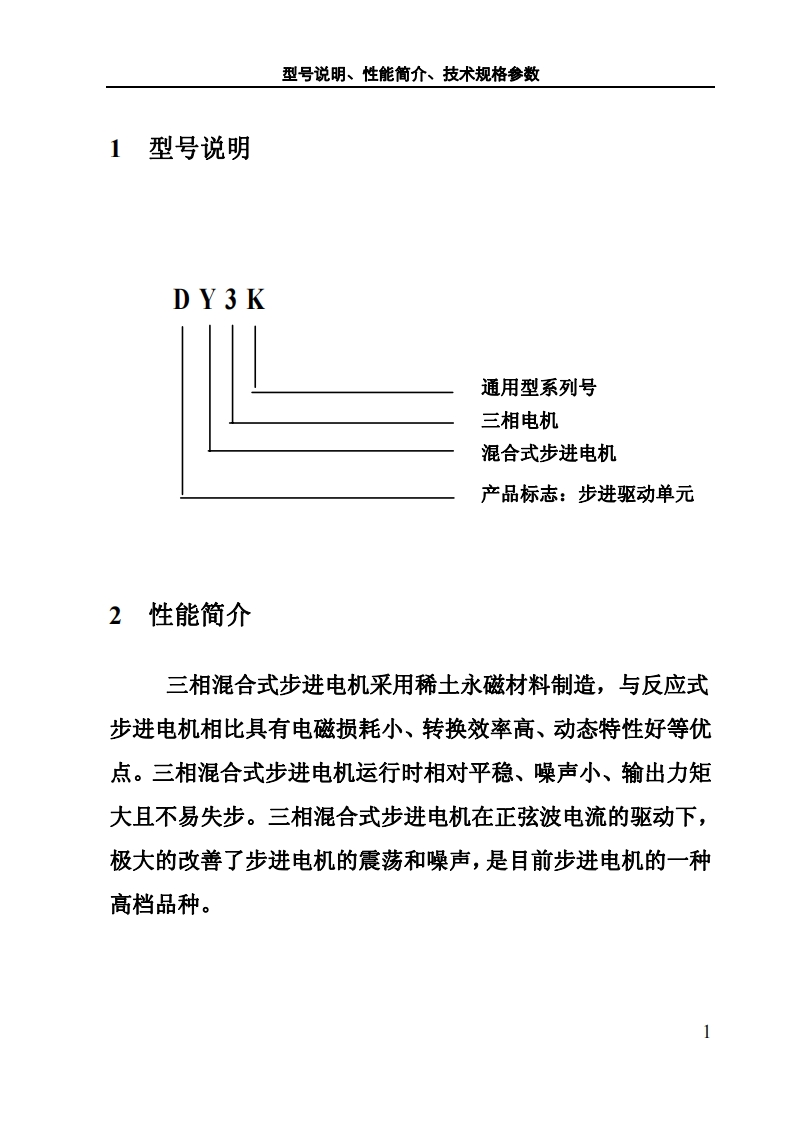 型号说明、性能简介、技术规格参数

1　型号说明

D Y 3 K

通用型系列号

三相电机

混合式步进电机

产品标志：步进驱动单元

2　性能简介

三相混合式步进电机采用稀土永磁材料制造，与反应式步进电机相比具有电磁损耗小、转换效率高、动态特性好等优点。三相混合式步进电机运行时相对平稳、噪声小、输出力矩大且不易失步。三相混合式步进电机在正弦波电流的驱动下，极大的改善了步进电机的震荡和噪声，是目前步进电机的一种高档品种。

1